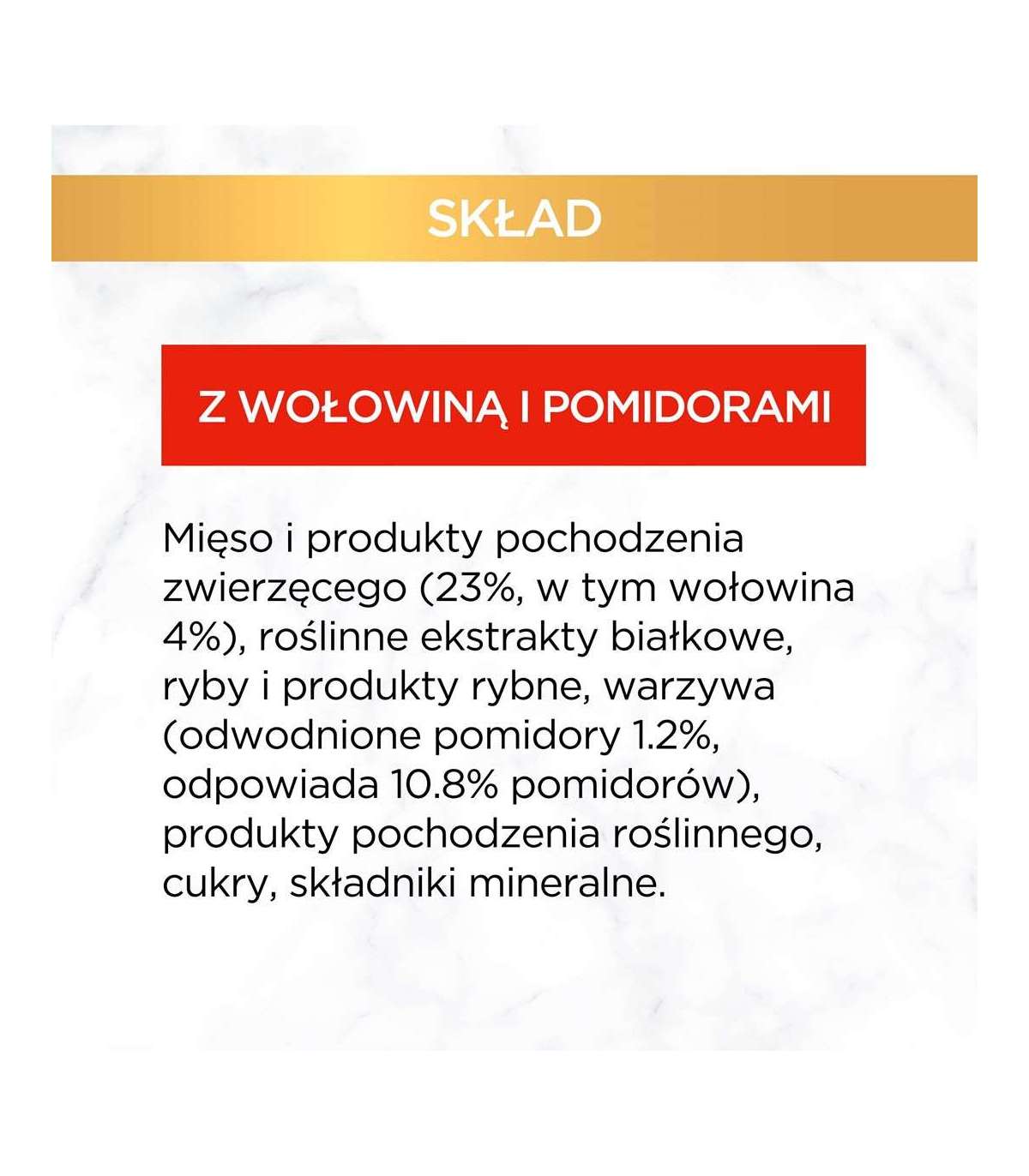 SKŁAD

Z WOŁOWINĄ I POMIDORAMI

Mięso i produkty pochodzenia zwierzęcego (23%, w tym wołowina 4%), roślinne ekstrakty białkowe, ryby i produkty rybne, warzywa (odwodnione pomidory 1.2%, odpowiada 10.8% pomidorów), produkty pochodzenia roślinnego, cukry, składniki mineralne.